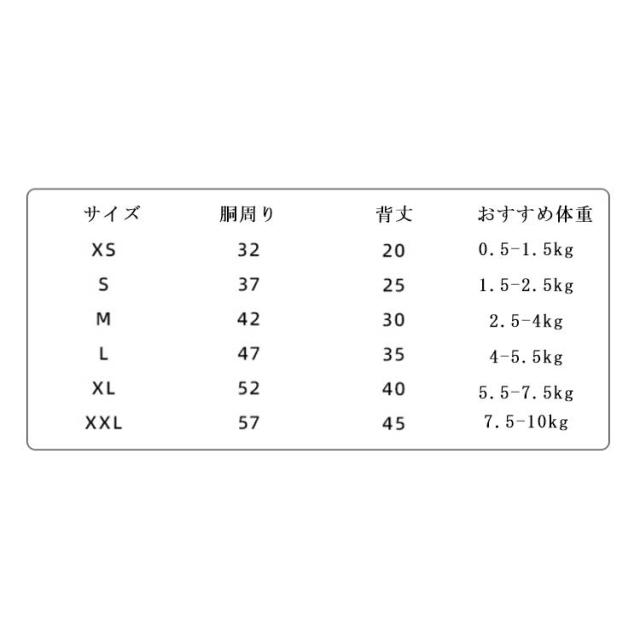 | サイズ | 胴周り | 背丈 | おすすめ体重 |
|---|---|---|---|
| XS | 32 | 20 | 0.5-1.5kg |
| S | 37 | 25 | 1.5-2.5kg |
| M | 42 | 30 | 2.5-4kg |
| L | 47 | 35 | 4-5.5kg |
| XL | 52 | 40 | 5.5-7.5kg |
| XXL | 57 | 45 | 7.5-10kg |